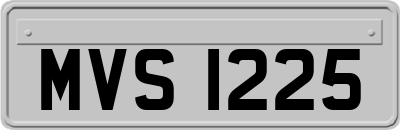 MVS 1225